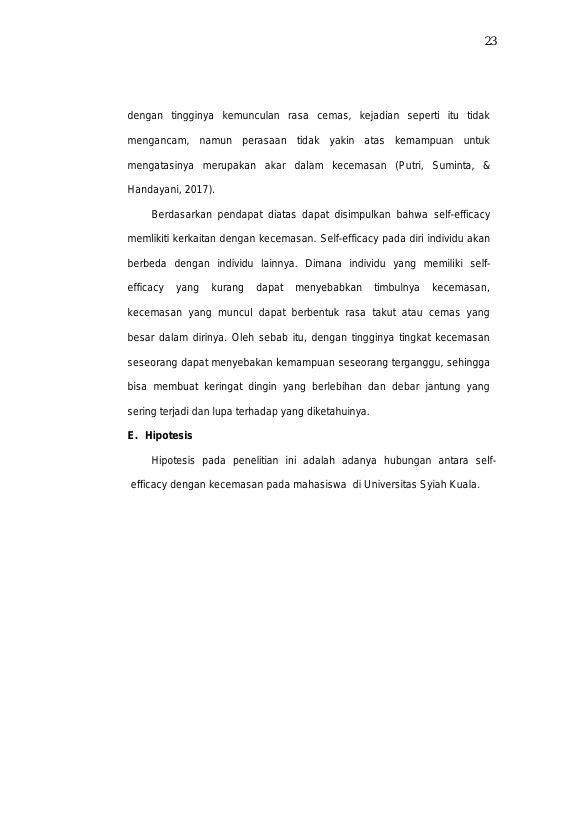 23

dengan tingginya kemunculan rasa cemas, kejadian seperti itu tidak mengancam, namun perasaan tidak yakin atas kemampuan untuk mengatasinya merupakan akar dalam kecemasan (Putri, Suminta, & Handayani, 2017).

Berdasarkan pendapat diatas dapat disimpulkan bahwa self-efficacy memlikiti kerkaitan dengan kecemasan. Self-efficacy pada diri individu akan berbeda dengan individu lainnya. Dimana individu yang memiliki self-efficacy yang kurang dapat menyebabkan timbulnya kecemasan, kecemasan yang muncul dapat berbentuk rasa takut atau cemas yang besar dalam dirinya. Oleh sebab itu, dengan tingginya tingkat kecemasan seseorang dapat menyebakan kemampuan seseorang terganggu, sehingga bisa membuat keringat dingin yang berlebihan dan debar jantung yang sering terjadi dan lupa terhadap yang diketahuinya.

E. Hipotesis

Hipotesis pada penelitian ini adalah adanya hubungan antara self-efficacy dengan kecemasan pada mahasiswa di Universitas Syiah Kuala.